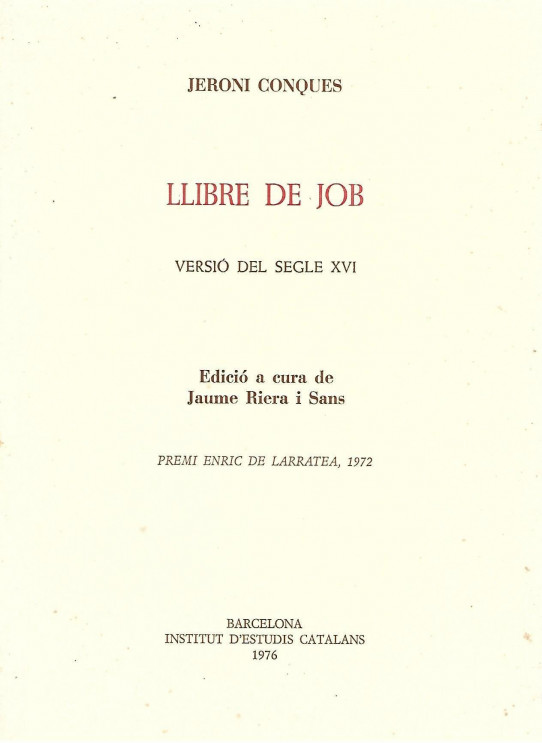 JERONI CONQUES

LLIBRE DE JOB

VERSIÓ DEL SEGLE XVI

Edició a cura de
Jaume Riera i Sans

PREMI ENRIC DE LARRATEA, 1972

BARCELONA
INSTITUT D'ESTUDIS CATALANS
1976